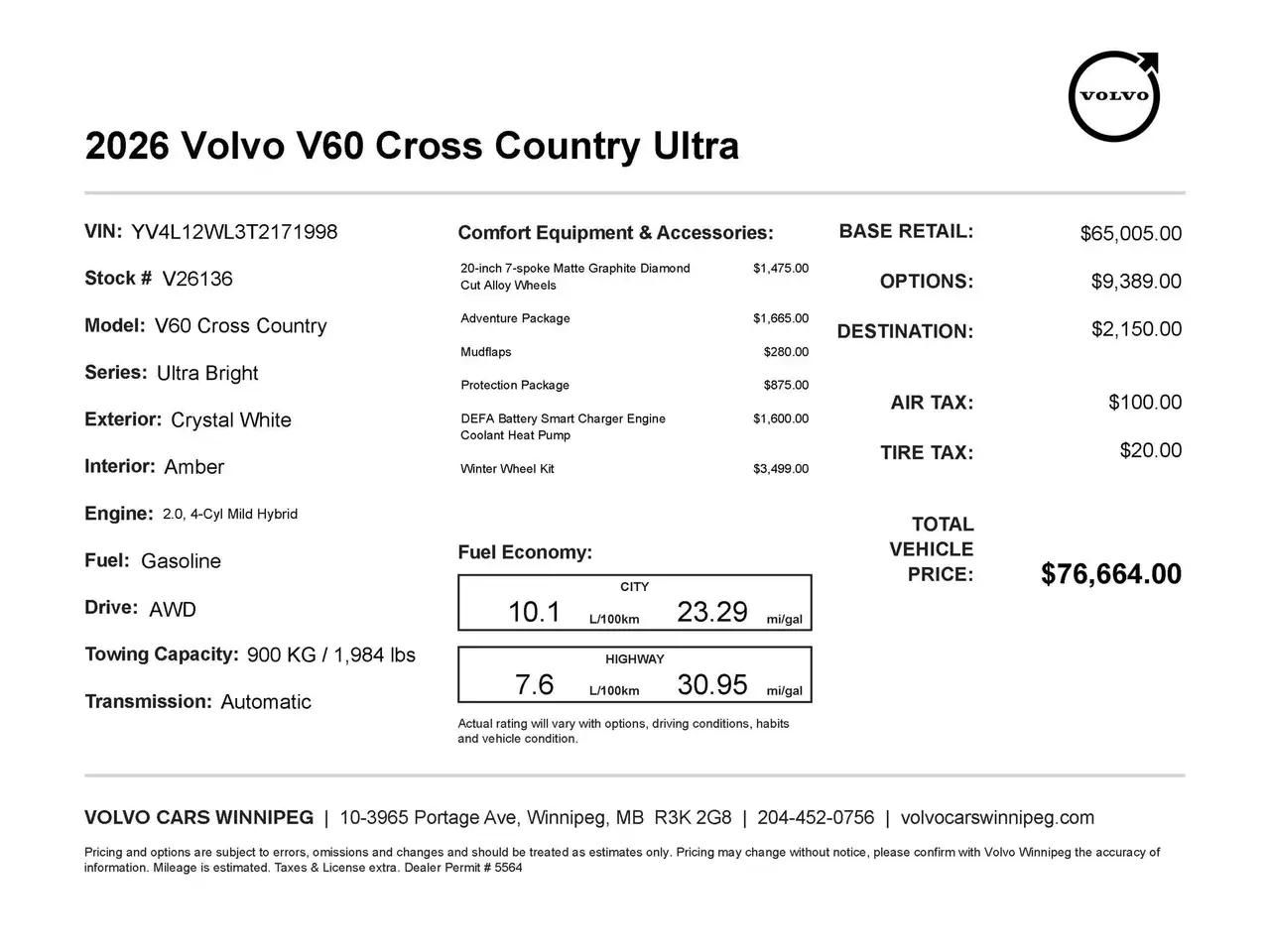 VOLVO

2026 Volvo V60 Cross Country Ultra

VIN: YV4L12WL3T2171998

Stock # V26136

Model: V60 Cross Country

Series: Ultra Bright

Exterior: Crystal White

Interior: Amber

Engine: 2.0, 4-Cyl Mild Hybrid

Fuel: Gasoline

Drive: AWD

Towing Capacity: 900 KG / 1,984 lbs

Transmission: Automatic

Comfort Equipment & Accessories:

20-inch 7-spoke Matte Graphite Diamond Cut Alloy Wheels $1,475.00

Adventure Package $1,665.00

Mudflaps $280.00

Protection Package $875.00

DEFA Battery Smart Charger Engine Coolant Heat Pump $1,600.00

Winter Wheel Kit $3,499.00

Fuel Economy:

CITY
10.1 L/100km 23.29 mi/gal

HIGHWAY
7.6 L/100km 30.95 mi/gal

Actual rating will vary with options, driving conditions, habits and vehicle condition.

BASE RETAIL: $65,005.00

OPTIONS: $9,389.00

DESTINATION: $2,150.00

AIR TAX: $100.00

TIRE TAX: $20.00

TOTAL VEHICLE PRICE: $76,664.00

VOLVO CARS WINNIPEG | 10-3965 Portage Ave, Winnipeg, MB R3K 2G8 | 204-452-0756 | volvocarswinnipeg.com

Pricing and options are subject to errors, omissions and changes and should be treated as estimates only. Pricing may change without notice, please confirm with Volvo Winnipeg the accuracy of information. Mileage is estimated. Taxes & License extra. Dealer Permit # 5564